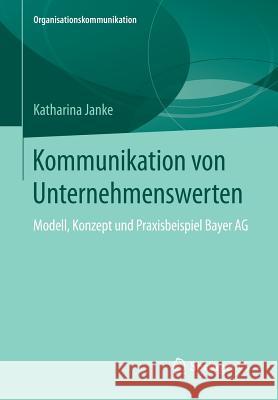 Organisationskommunikation

Katharina Janke

Kommunikation von Unternehmenswerten

Modell, Konzept und Praxisbeispiel Bayer AG

Kraina Książek